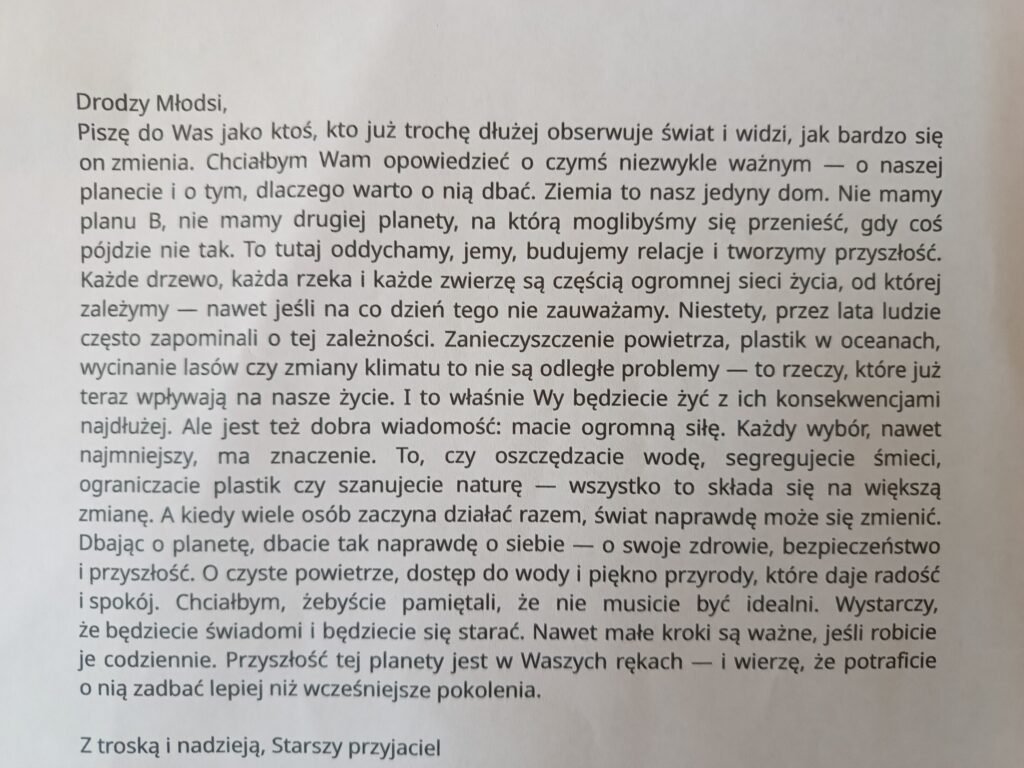 Drodzy Młodsi,
Piszę do Was jako ktoś, kto już trochę dłużej obserwuje świat i widzi, jak bardzo się on zmienia. Chciałbym Wam opowiedzieć o czymś niezwykle ważnym — o naszej planecie i o tym, dlaczego warto o nią dbać. Ziemia to nasz jedyny dom. Nie mamy planu B, nie mamy drugiej planety, na którą moglibyśmy się przenieść, gdy coś pójdzie nie tak. To tutaj oddychamy, jemy, budujemy relacje i tworzymy przyszłość. Każde drzewo, każda rzeka i każde zwierzę są częścią ogromnej sieci życia, od której zależymy — nawet jeśli na co dzień tego nie zauważamy. Niestety, przez lata ludzie często zapominali o tej zależności. Zanieczyszczenie powietrza, plastik w oceanach, wycinanie lasów czy zmiany klimatu to nie są odległe problemy — to rzeczy, które już teraz wpływają na nasze życie. I to właśnie Wy będziecie żyć z ich konsekwencjami najdłużej. Ale jest też dobra wiadomość: macie ogromną siłę. Każdy wybór, nawet najmniejszy, ma znaczenie. To, czy oszczędzacie wodę, segregujecie śmieci, ograniczacie plastik czy szanujecie naturę — wszystko to składa się na większą zmianę. A kiedy wiele osób zaczyna działać razem, świat naprawdę może się zmienić. Dbając o planetę, dbacie tak naprawdę o siebie — o swoje zdrowie, bezpieczeństwo i przyszłość. O czyste powietrze, dostęp do wody i piękno przyrody, które daje radość i spokój. Chciałbym, żebyście pamiętali, że nie musicie być idealni. Wystarczy, że będziecie świadomi i będziecie się starać. Nawet małe kroki są ważne, jeśli robicie je codziennie. Przyszłość tej planety jest w Waszych rękach — i wierzę, że potraficie o nią zadbać lepiej niż wcześniejsze pokolenia.

Z troską i nadzieją, Starszy przyjaciel